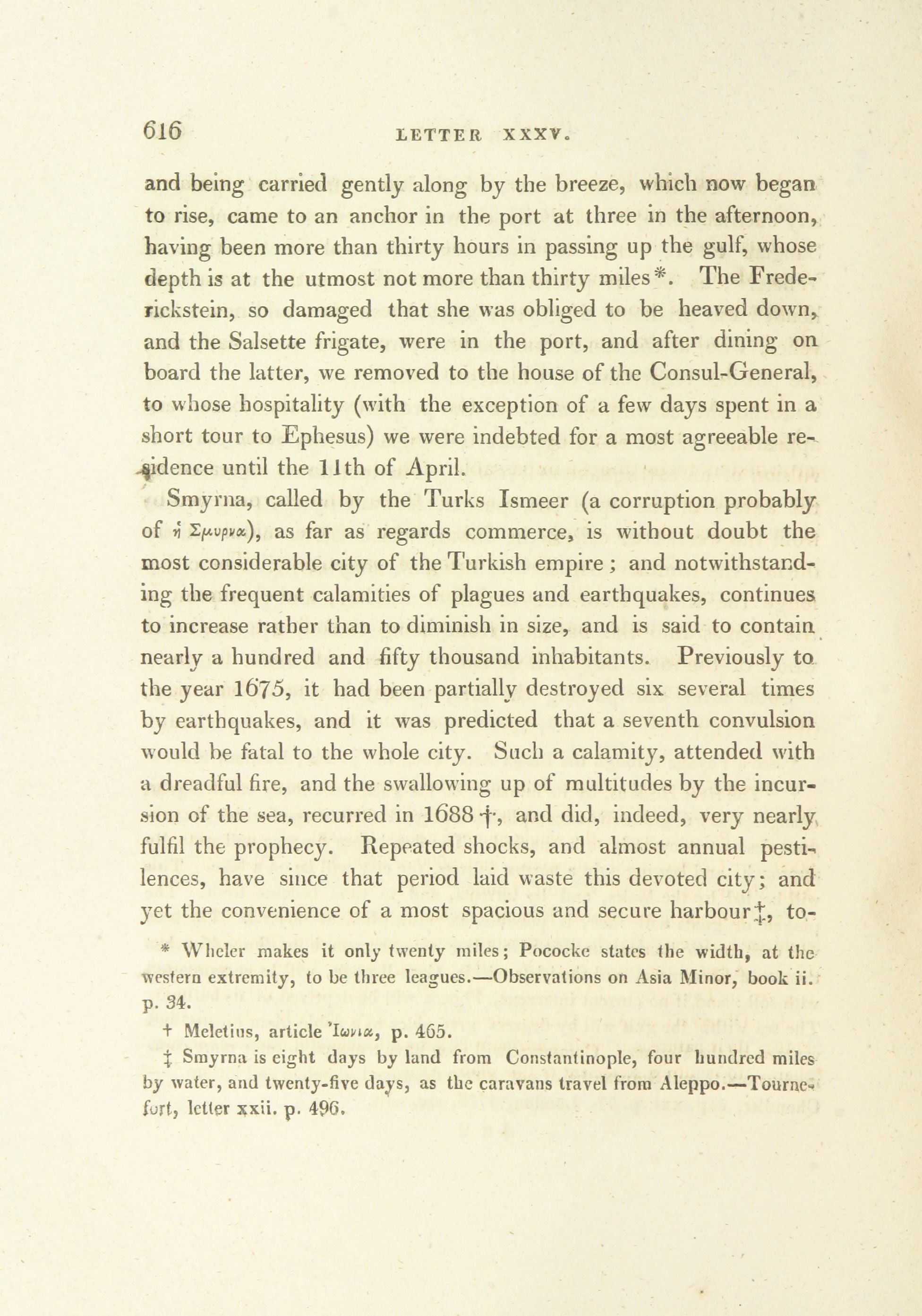 616 LETTER XXXV.

and being carried gently along by the breeze, which now began to rise, came to an anchor in the port at three in the afternoon, having been more than thirty hours in passing up the gulf, whose depth is at the utmost not more than thirty miles*. The Frederickstein, so damaged that she was obliged to be heaved down, and the Salsette frigate, were in the port, and after dining on board the latter, we removed to the house of the Consul-General, to whose hospitality (with the exception of a few days spent in a short tour to Ephesus) we were indebted for a most agreeable residence until the 11th of April.

Smyrna, called by the Turks Ismeer (a corruption probably of ἡ Σμυρνα), as far as regards commerce, is without doubt the most considerable city of the Turkish empire; and notwithstanding the frequent calamities of plagues and earthquakes, continues to increase rather than to diminish in size, and is said to contain nearly a hundred and fifty thousand inhabitants. Previously to the year 1675, it had been partially destroyed six several times by earthquakes, and it was predicted that a seventh convulsion would be fatal to the whole city. Such a calamity, attended with a dreadful fire, and the swallowing up of multitudes by the incursion of the sea, recurred in 1688†, and did, indeed, very nearly fulfil the prophecy. Repeated shocks, and almost annual pestilences, have since that period laid waste this devoted city; and yet the convenience of a most spacious and secure harbour‡, to-

* Wheler makes it only twenty miles; Pococke states the width, at the western extremity, to be three leagues.—Observations on Asia Minor, book ii. p. 34.

† Meletius, article Ἰωνια, p. 465.

‡ Smyrna is eight days by land from Constantinople, four hundred miles by water, and twenty-five days, as the caravans travel from Aleppo.—Tournefort, letter xxii. p. 496.